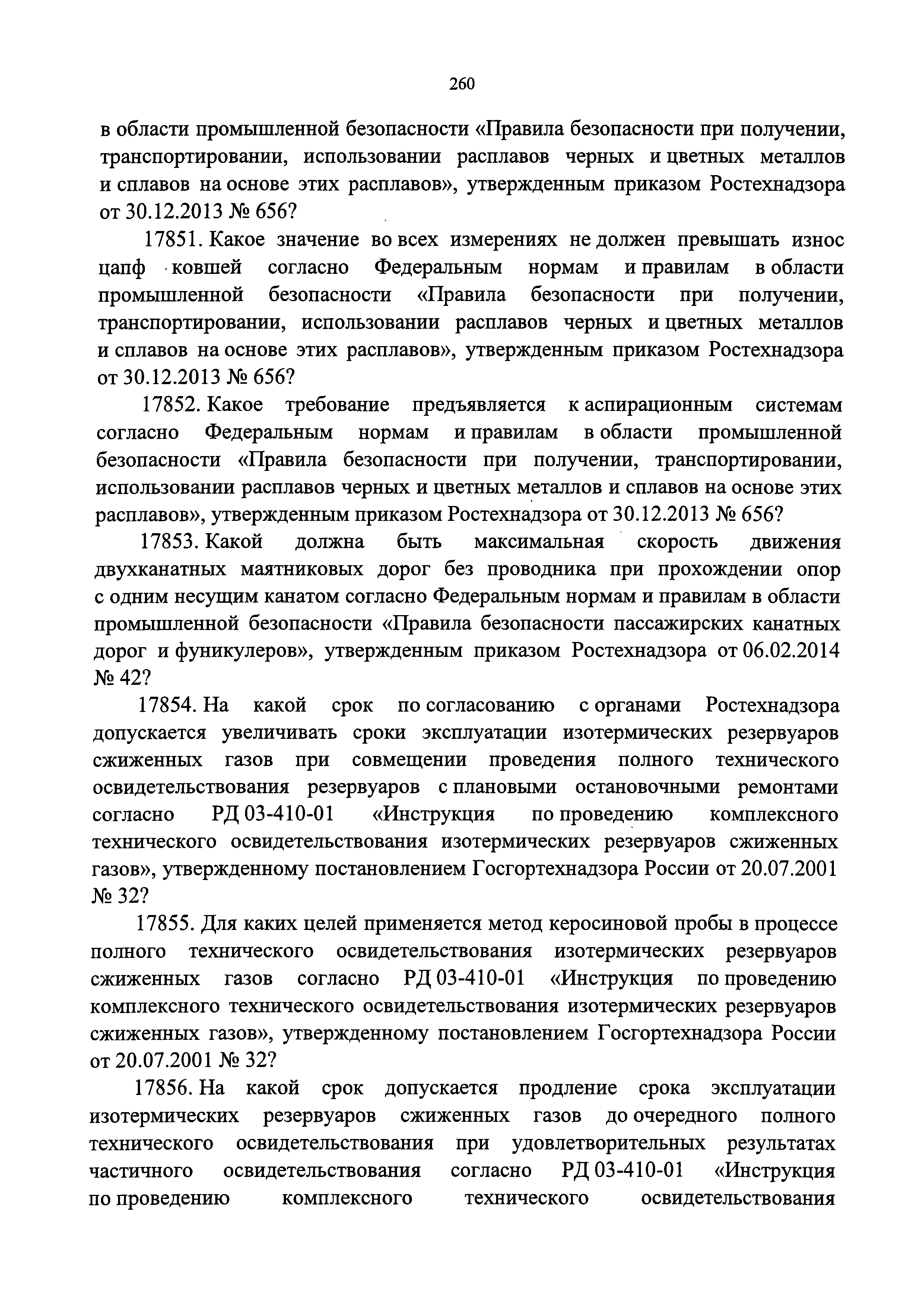 260

в области промышленной безопасности «Правила безопасности при получении, транспортировании, использовании расплавов черных и цветных металлов и сплавов на основе этих расплавов», утвержденным приказом Ростехнадзора от 30.12.2013 № 656?

17851. Какое значение во всех измерениях не должен превышать износ цапф ковшей согласно Федеральным нормам и правилам в области промышленной безопасности «Правила безопасности при получении, транспортировании, использовании расплавов черных и цветных металлов и сплавов на основе этих расплавов», утвержденным приказом Ростехнадзора от 30.12.2013 № 656?

17852. Какое требование предъявляется к аспирационным системам согласно Федеральным нормам и правилам в области промышленной безопасности «Правила безопасности при получении, транспортировании, использовании расплавов черных и цветных металлов и сплавов на основе этих расплавов», утвержденным приказом Ростехнадзора от 30.12.2013 № 656?

17853. Какой должна быть максимальная скорость движения двухканатных маятниковых дорог без проводника при прохождении опор с одним несущим канатом согласно Федеральным нормам и правилам в области промышленной безопасности «Правила безопасности пассажирских канатных дорог и фуникулеров», утвержденным приказом Ростехнадзора от 06.02.2014 № 42?

17854. На какой срок по согласованию с органами Ростехнадзора допускается увеличивать сроки эксплуатации изотермических резервуаров сжиженных газов при совмещении проведения полного технического освидетельствования резервуаров с плановыми остановочными ремонтами согласно РД 03-410-01 «Инструкция по проведению комплексного технического освидетельствования изотермических резервуаров сжиженных газов», утвержденному постановлением Госгортехнадзора России от 20.07.2001 № 32?

17855. Для каких целей применяется метод керосиновой пробы в процессе полного технического освидетельствования изотермических резервуаров сжиженных газов согласно РД 03-410-01 «Инструкция по проведению комплексного технического освидетельствования изотермических резервуаров сжиженных газов», утвержденному постановлением Госгортехнадзора России от 20.07.2001 № 32?

17856. На какой срок допускается продление срока эксплуатации изотермических резервуаров сжиженных газов до очередного полного технического освидетельствования при удовлетворительных результатах частичного освидетельствования согласно РД 03-410-01 «Инструкция по проведению комплексного технического освидетельствования